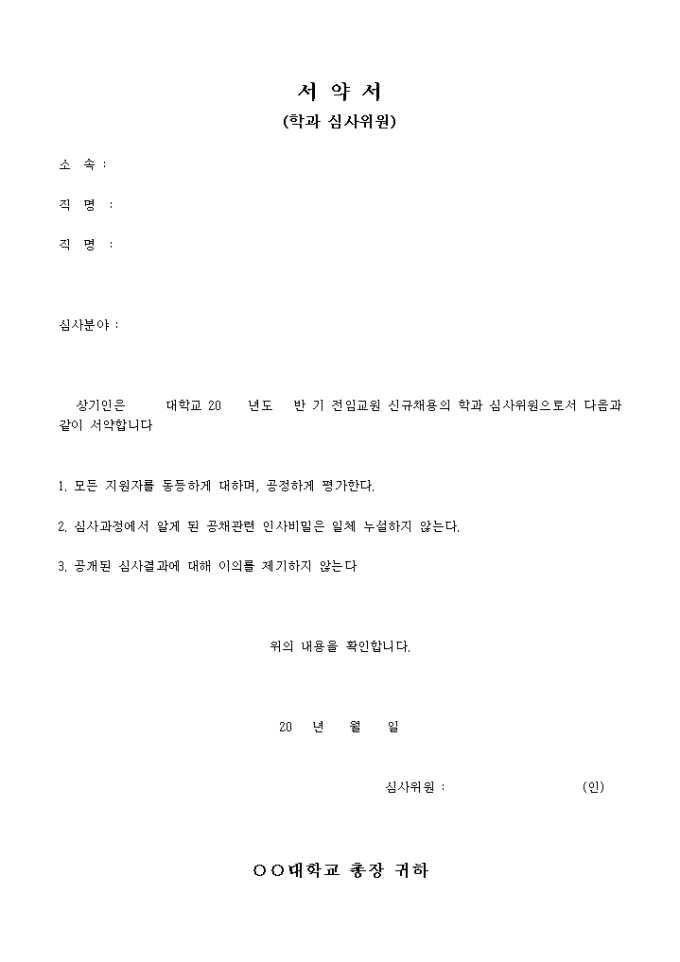 서 약 서
(학과 심사위원)

소 속 :

직 명 :

직 명 :

심사분야 :

상기인은 대학교 20 년도 반 기 전임교원 신규채용의 학과 심사위원으로서 다음과 같이 서약합니다

1. 모든 지원자를 동등하게 대하며, 공정하게 평가한다.

2. 심사과정에서 알게 된 공채관련 인사비밀은 일체 누설하지 않는다.

3. 공개된 심사결과에 대해 이의를 제기하지 않는다

위의 내용을 확인합니다.

20 년 월 일

심사위원 : (인)

○○대학교 총장 귀하